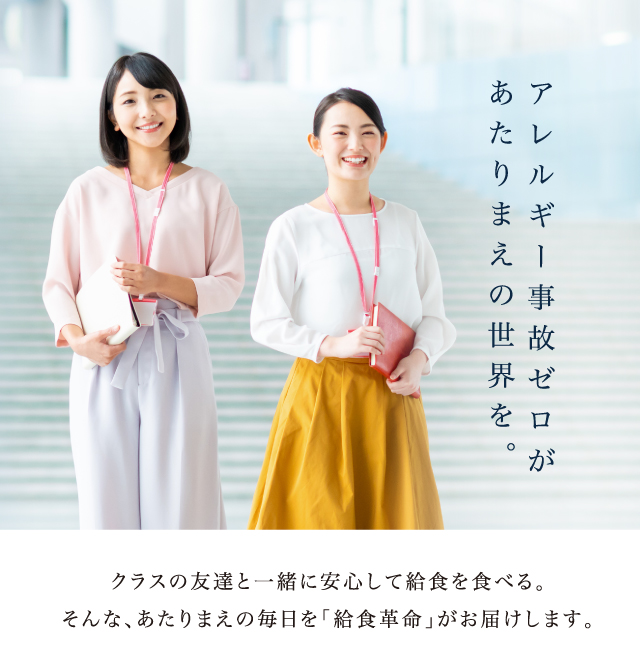 アレルギー事故ゼロが
あたりまえの世界を。

クラスの友達と一緒に安心して給食を食べる。
そんな、あたりまえの毎日を「給食革命」がお届けします。